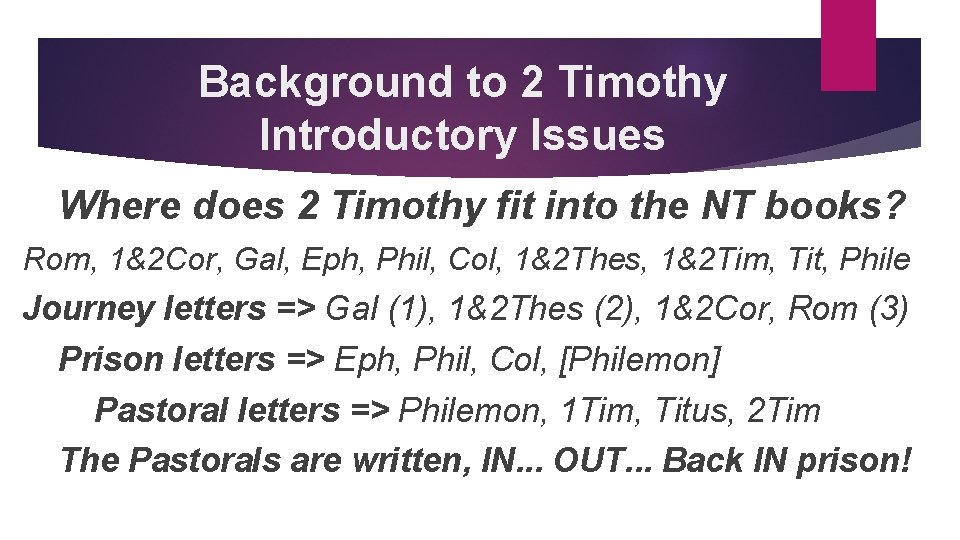 Background to 2 Timothy
Introductory Issues

Where does 2 Timothy fit into the NT books?

Rom, 1&2Cor, Gal, Eph, Phil, Col, 1&2Thes, 1&2Tim, Tit, Phile

Journey letters => Gal (1), 1&2Thes (2), 1&2Cor, Rom (3)

Prison letters => Eph, Phil, Col, [Philemon]

Pastoral letters => Philemon, 1Tim, Titus, 2Tim

The Pastorals are written, IN... OUT... Back IN prison!